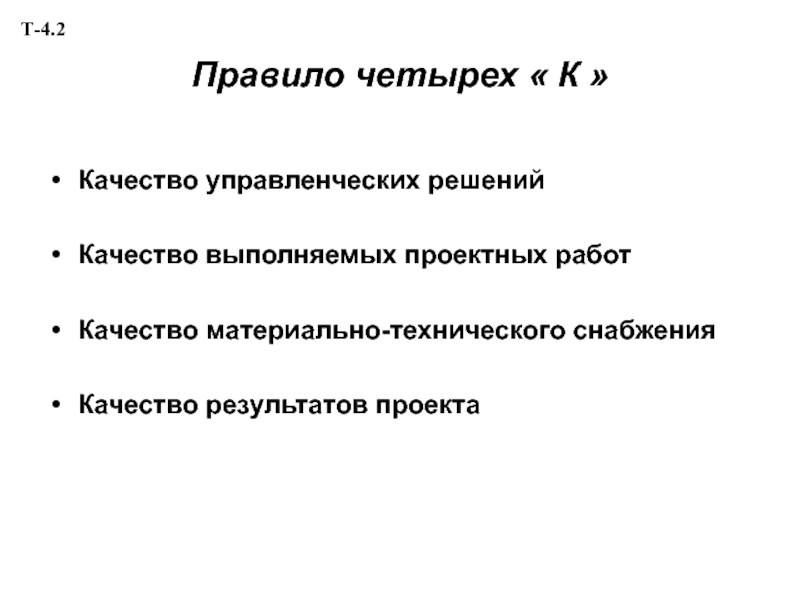 Т-4.2

Правило четырех « К »

• Качество управленческих решений

• Качество выполняемых проектных работ

• Качество материально-технического снабжения

• Качество результатов проекта